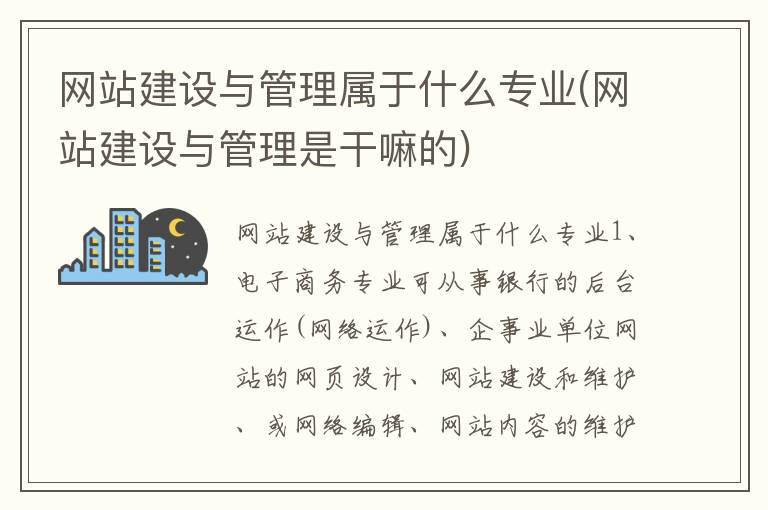 网站建设与管理属于什么专业(网站建设与管理是干嘛的)

网站建设与管理属于什么专业1、电子商务专业可从事银行的后台运作(网络运作)、企事业单位网站的网页设计、网站建设和维护、或网络编辑、网站内容的维护